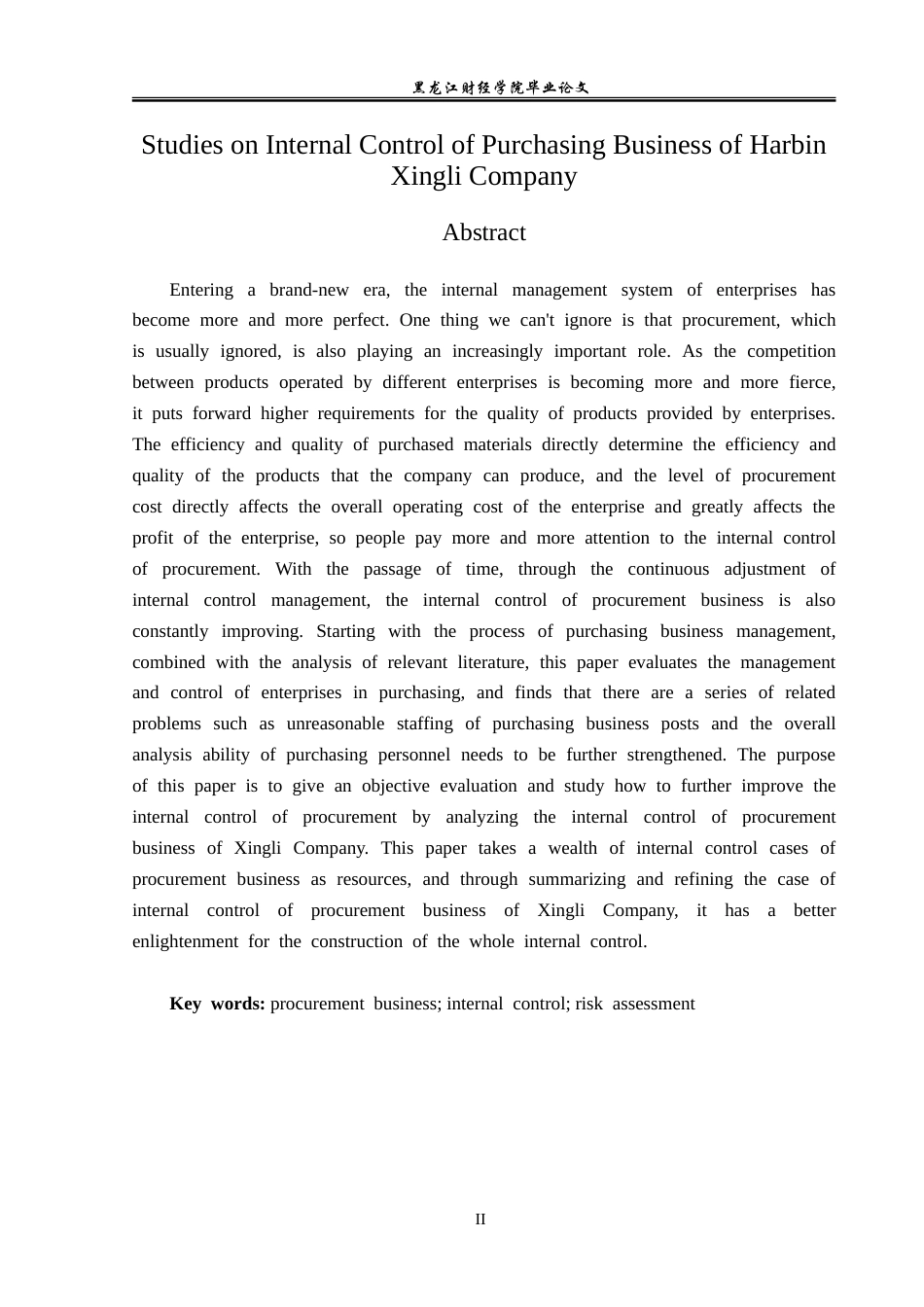 黑龙江财经学院毕业论文

Studies on Internal Control of Purchasing Business of Harbin Xingli Company

Abstract

Entering a brand-new era, the internal management system of enterprises has become more and more perfect. One thing we can't ignore is that procurement, which is usually ignored, is also playing an increasingly important role. As the competition between products operated by different enterprises is becoming more and more fierce, it puts forward higher requirements for the quality of products provided by enterprises. The efficiency and quality of purchased materials directly determine the efficiency and quality of the products that the company can produce, and the level of procurement cost directly affects the overall operating cost of the enterprise and greatly affects the profit of the enterprise, so people pay more and more attention to the internal control of procurement. With the passage of time, through the continuous adjustment of internal control management, the internal control of procurement business is also constantly improving. Starting with the process of purchasing business management, combined with the analysis of relevant literature, this paper evaluates the management and control of enterprises in purchasing, and finds that there are a series of related problems such as unreasonable staffing of purchasing business posts and the overall analysis ability of purchasing personnel needs to be further strengthened. The purpose of this paper is to give an objective evaluation and study how to further improve the internal control of procurement by analyzing the internal control of procurement business of Xingli Company. This paper takes a wealth of internal control cases of procurement business as resources, and through summarizing and refining the case of internal control of procurement business of Xingli Company, it has a better enlightenment for the construction of the whole internal control.

Key words: procurement business; internal control; risk assessment

II